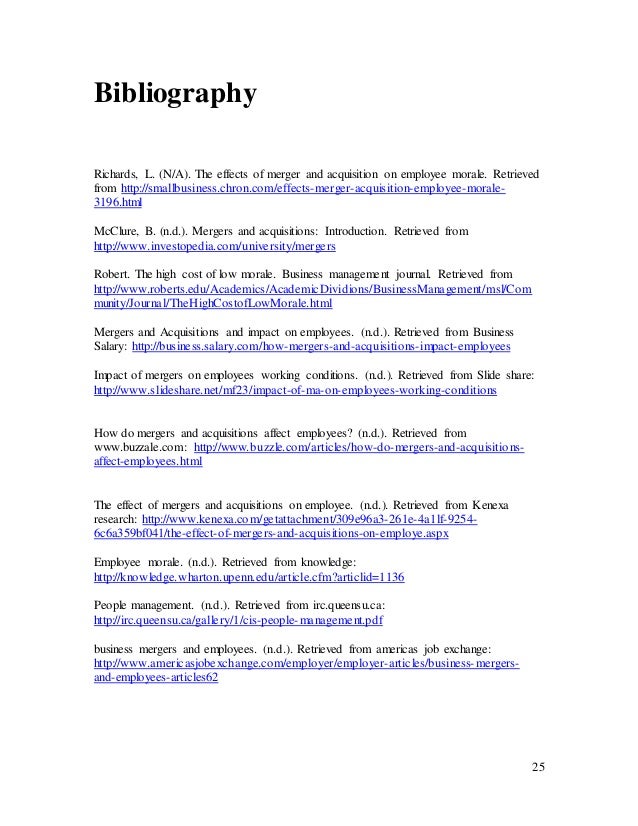 Bibliography

Richards, L. (N/A). The effects of merger and acquisition on employee morale. Retrieved from http://smallbusiness.chron.com/effects-merger-acquisition-employee-morale-3196.html

McClure, B. (n.d.). Mergers and acquisitions: Introduction. Retrieved from http://www.investopedia.com/university/mergers

Robert. The high cost of low morale. Business management journal. Retrieved from http://www.roberts.edu/Academics/AcademicDividions/BusinessManagement/msl/Community/Journal/TheHighCostofLowMorale.html

Mergers and Acquisitions and impact on employees. (n.d.). Retrieved from Business Salary: http://business.salary.com/how-mergers-and-acquisitions-impact-employees

Impact of mergers on employees working conditions. (n.d.). Retrieved from Slide share: http://www.slideshare.net/mf23/impact-of-ma-on-employees-working-conditions

How do mergers and acquisitions affect employees? (n.d.). Retrieved from www.buzzale.com: http://www.buzzle.com/articles/how-do-mergers-and-acquisitions-affect-employees.html

The effect of mergers and acquisitions on employee. (n.d.). Retrieved from Kenexa research: http://www.kenexa.com/getattachment/309e96a3-261e-4a1lf-9254-6c6a359bf041/the-effect-of-mergers-and-acquisitions-on-employe.aspx

Employee morale. (n.d.). Retrieved from knowledge: http://knowledge.wharton.upenn.edu/article.cfm?articlid=1136

People management. (n.d.). Retrieved from irc.queensu.ca: http://irc.queensu.ca/gallery/1/cis-people-management.pdf

business mergers and employees. (n.d.). Retrieved from americas job exchange: http://www.americasjobexchange.com/employer/employer-articles/business-mergers-and-employees-articles62

25